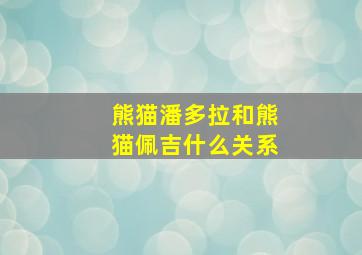 熊猫潘多拉和熊猫佩吉什么关系